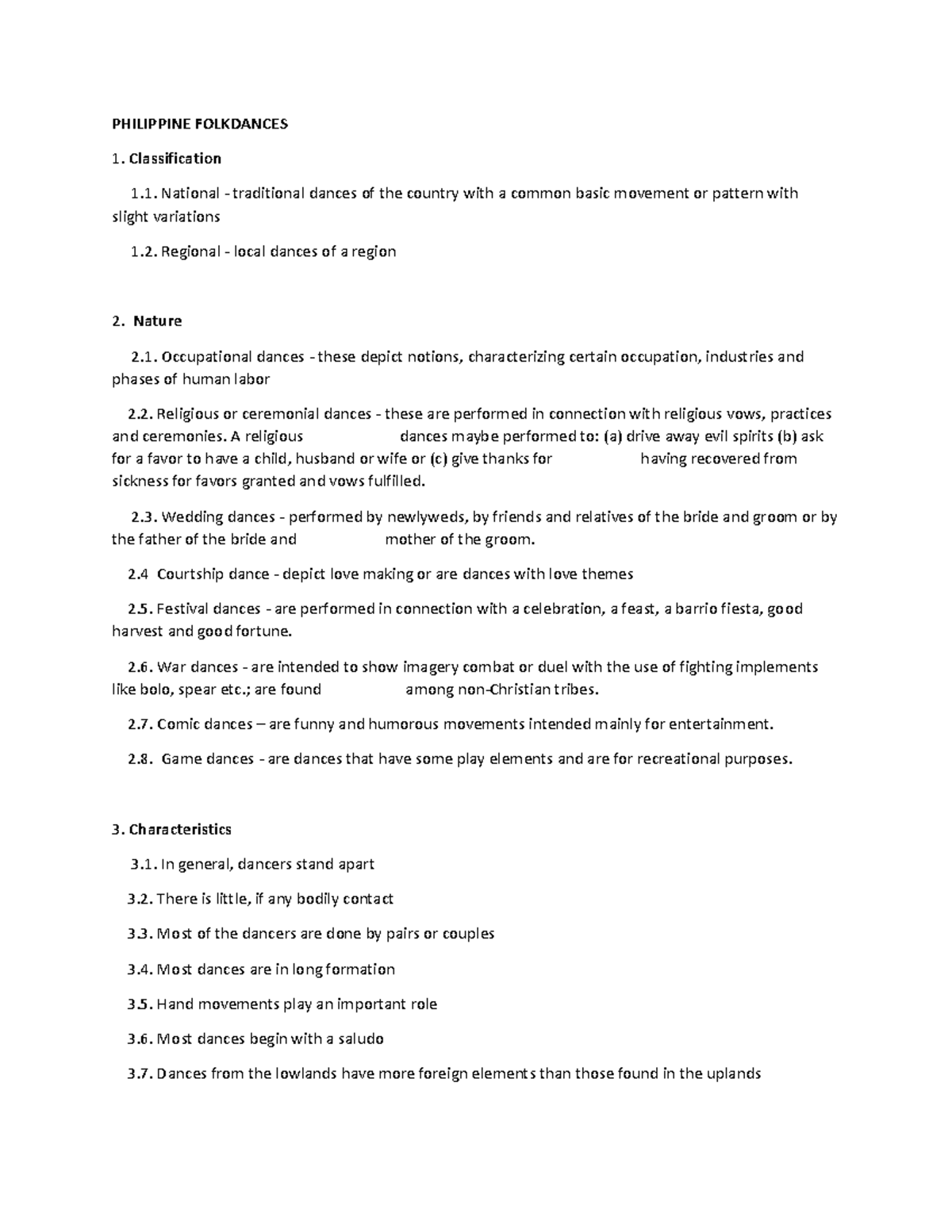 PHILIPPINE FOLKDANCES

1. Classification

1.1. National - traditional dances of the country with a common basic movement or pattern with slight variations

1.2. Regional - local dances of a region

2. Nature

2.1. Occupational dances - these depict notions, characterizing certain occupation, industries and phases of human labor

2.2. Religious or ceremonial dances - these are performed in connection with religious vows, practices and ceremonies. A religious dances maybe performed to: (a) drive away evil spirits (b) ask for a favor to have a child, husband or wife or (c) give thanks for having recovered from sickness for favors granted and vows fulfilled.

2.3. Wedding dances - performed by newlyweds, by friends and relatives of the bride and groom or by the father of the bride and mother of the groom.

2.4 Courtship dance - depict love making or are dances with love themes

2.5. Festival dances - are performed in connection with a celebration, a feast, a barrio fiesta, good harvest and good fortune.

2.6. War dances - are intended to show imagery combat or duel with the use of fighting implements like bolo, spear etc.; are found among non-Christian tribes.

2.7. Comic dances – are funny and humorous movements intended mainly for entertainment.

2.8. Game dances - are dances that have some play elements and are for recreational purposes.

3. Characteristics

3.1. In general, dancers stand apart

3.2. There is little, if any bodily contact

3.3. Most of the dancers are done by pairs or couples

3.4. Most dances are in long formation

3.5. Hand movements play an important role

3.6. Most dances begin with a saludo

3.7. Dances from the lowlands have more foreign elements than those found in the uplands